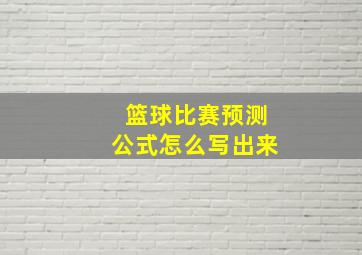 篮球比赛预测
公式怎么写出来